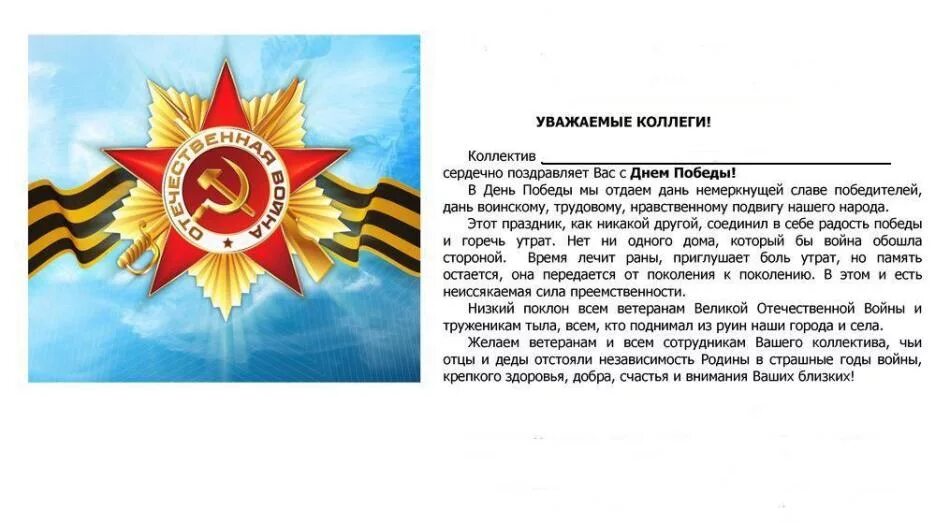 ОТЕЧЕСТВЕННАЯ ВОЙНА

УВАЖАЕМЫЕ КОЛЛЕГИ!

Коллектив ____
сердечно поздравляет Вас с Днем Победы!

В День Победы мы отдаем дань немеркнущей славе победителей, дань воинскому, трудовому, нравственному подвигу нашего народа.

Этот праздник, как никакой другой, соединил в себе радость победы и горечь утрат. Нет ни одного дома, который бы война обошла стороной. Время лечит раны, приглушает боль утрат, но память остается, она передается от поколения к поколению. В этом и есть неиссякаемая сила преемственности.

Низкий поклон всем ветеранам Великой Отечественной Войны и труженикам тыла, всем, кто поднимал из руин наши города и села.

Желаем ветеранам и всем сотрудникам Вашего коллектива, чьи отцы и деды отстояли независимость Родины в страшные годы войны, крепкого здоровья, добра, счастья и внимания Ваших близких!